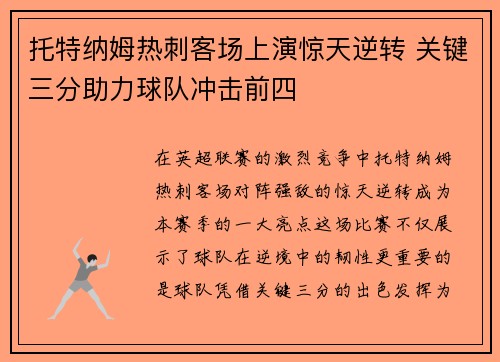 托特纳姆热刺客场上演惊天逆转 关键三分助力球队冲击前四

在英超联赛的激烈竞争中托特纳姆热刺客场对阵强敌的惊天逆转成为本赛季的一大亮点这场比赛不仅展示了球队在逆境中的韧性更重要的是球队凭借关键三分的出色发挥为